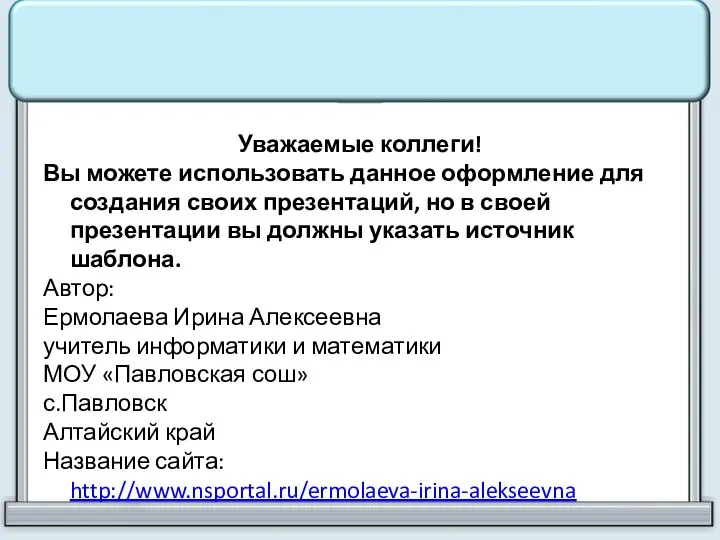 Уважаемые коллеги!
Вы можете использовать данное оформление для создания своих презентаций, но в своей презентации вы должны указать источник шаблона.
Автор:
Ермолаева Ирина Алексеевна
учитель информатики и математики
МОУ «Павловская сош»
с.Павловск
Алтайский край
Название сайта:
http://www.nsportal.ru/ermolaeva-irina-alekseevna